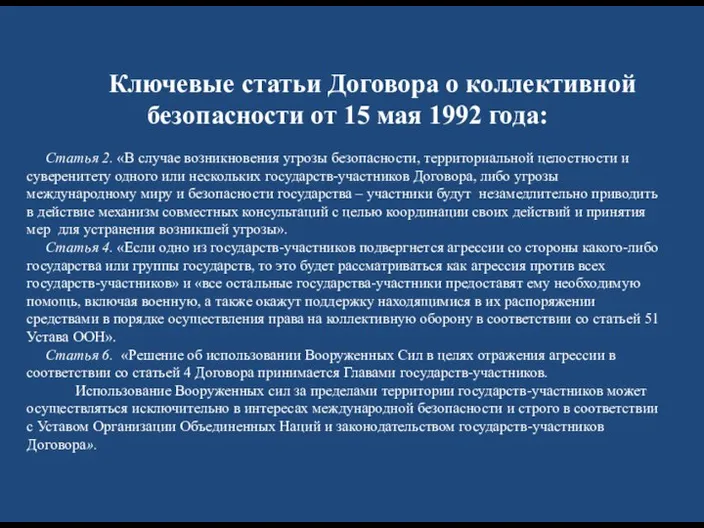 Ключевые статьи Договора о коллективной безопасности от 15 мая 1992 года:

Статья 2. «В случае возникновения угрозы безопасности, территориальной целостности и суверенитету одного или нескольких государств-участников Договора, либо угрозы международному миру и безопасности государства – участники будут незамедлительно приводить в действие механизм совместных консультаций с целью координации своих действий и принятия мер для устранения возникшей угрозы».

Статья 4. «Если одно из государств-участников подвергнется агрессии со стороны какого-либо государства или группы государств, то это будет рассматриваться как агрессия против всех государств-участников» и «все остальные государства-участники предоставят ему необходимую помощь, включая военную, а также окажут поддержку находящимися в их распоряжении средствами в порядке осуществления права на коллективную оборону в соответствии со статьей 51 Устава ООН».

Статья 6. «Решение об использовании Вооруженных Сил в целях отражения агрессии в соответствии со статьей 4 Договора принимается Главами государств-участников.

Использование Вооруженных сил за пределами территории государств-участников может осуществляться исключительно в интересах международной безопасности и строго в соответствии с Уставом Организации Объединенных Наций и законодательством государств-участников Договора».